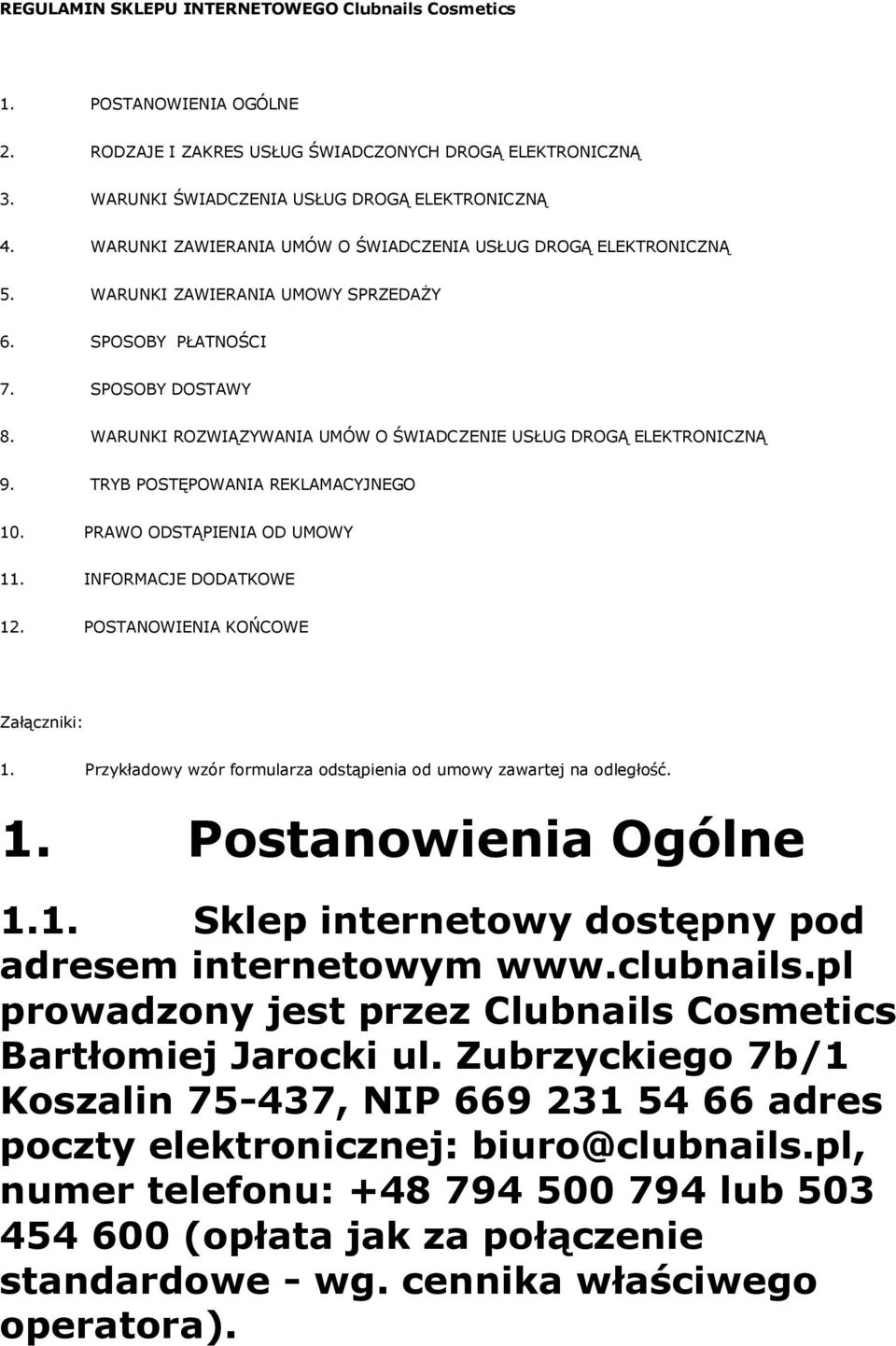 REGULAMIN SKLEPU INTERNETOWEGO Clubnails Cosmetics

1. POSTANOWIENIA OGÓLNE

2. RODZAJE I ZAKRES USŁUG ŚWIADCZONYCH DROGĄ ELEKTRONICZNĄ

3. WARUNKI ŚWIADCZENIA USŁUG DROGĄ ELEKTRONICZNĄ

4. WARUNKI ZAWIERANIA UMÓW O ŚWIADCZENIA USŁUG DROGĄ ELEKTRONICZNĄ

5. WARUNKI ZAWIERANIA UMOWY SPRZEDAŻY

6. SPOSOBY PŁATNOŚCI

7. SPOSOBY DOSTAWY

8. WARUNKI ROZWIĄZYWANIA UMÓW O ŚWIADCZENIE USŁUG DROGĄ ELEKTRONICZNĄ

9. TRYB POSTĘPOWANIA REKLAMACYJNEGO

10. PRAWO ODSTĄPIENIA OD UMOWY

11. INFORMACJE DODATKOWE

12. POSTANOWIENIA KOŃCOWE

Załączniki:

1. Przykładowy wzór formularza odstąpienia od umowy zawartej na odległość.

1. Postanowienia Ogólne

1.1. Sklep internetowy dostępny pod adresem internetowym www.clubnails.pl prowadzony jest przez Clubnails Cosmetics Bartłomiej Jarocki ul. Zubrzyckiego 7b/1 Koszalin 75-437, NIP 669 231 54 66 adres poczty elektronicznej: biuro@clubnails.pl, numer telefonu: +48 794 500 794 lub 503 454 600 (opłata jak za połączenie standardowe - wg. cennika właściwego operatora).